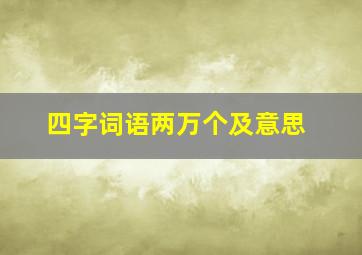 四字词语两万个及意思